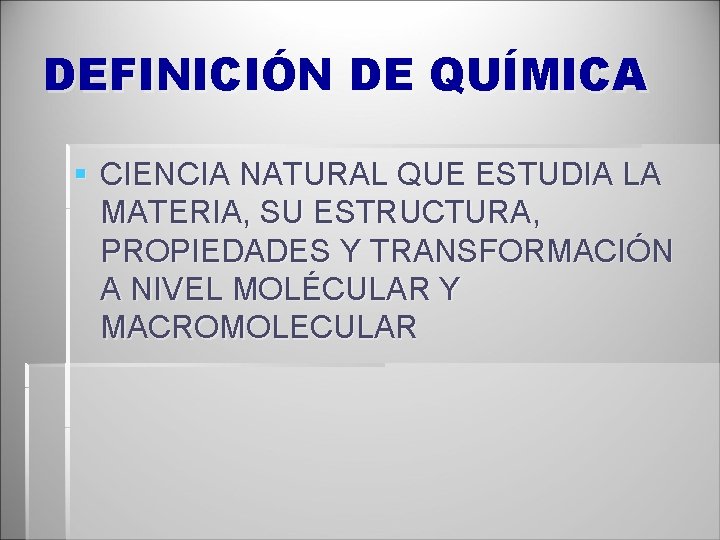 DEFINICIÓN DE QUÍMICA

CIENCIA NATURAL QUE ESTUDIA LA MATERIA, SU ESTRUCTURA, PROPIEDADES Y TRANSFORMACIÓN A NIVEL MOLÉCULAR Y MACROMOLECULAR